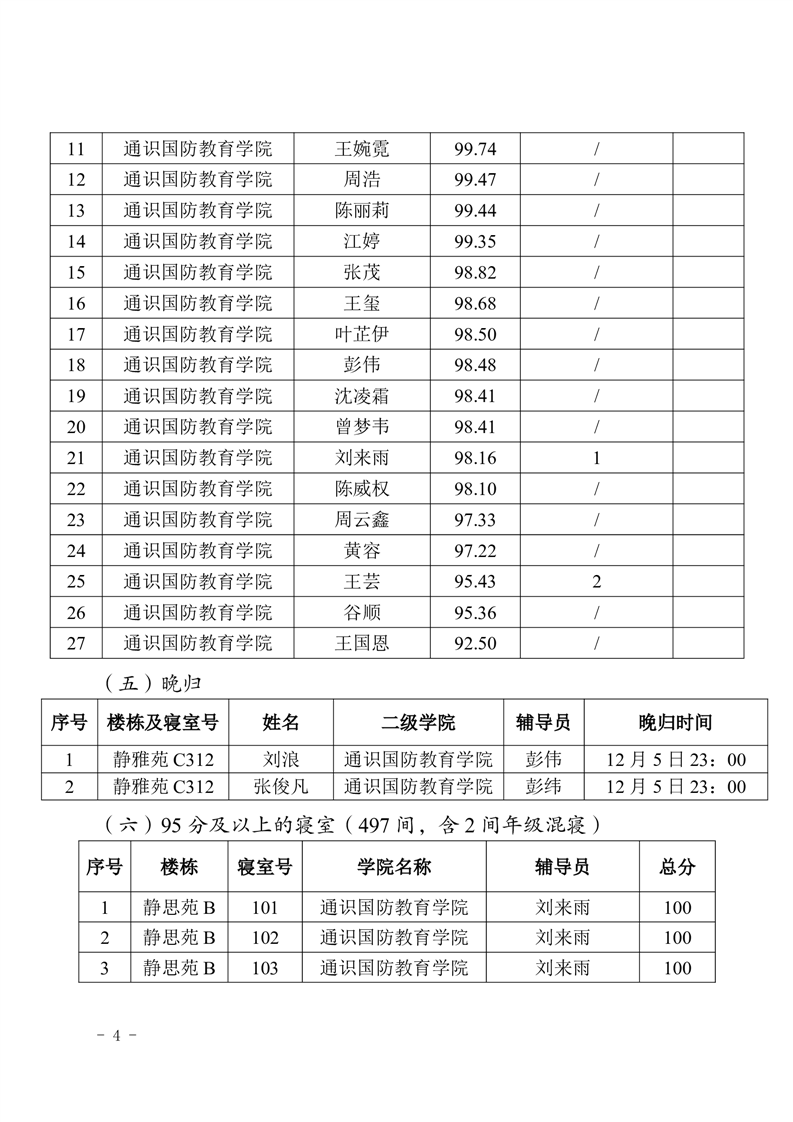 | 11 | 通识国防教育学院 | 王婉霓 | 99.74 | / |  |
|---|---|---|---|---|---|
| 12 | 通识国防教育学院 | 周浩 | 99.47 | / |  |
| 13 | 通识国防教育学院 | 陈丽莉 | 99.44 | / |  |
| 14 | 通识国防教育学院 | 江婷 | 99.35 | / |  |
| 15 | 通识国防教育学院 | 张茂 | 98.82 | / |  |
| 16 | 通识国防教育学院 | 王玺 | 98.68 | / |  |
| 17 | 通识国防教育学院 | 叶芷伊 | 98.50 | / |  |
| 18 | 通识国防教育学院 | 彭伟 | 98.48 | / |  |
| 19 | 通识国防教育学院 | 沈凌霜 | 98.41 | / |  |
| 20 | 通识国防教育学院 | 曾梦韦 | 98.41 | / |  |
| 21 | 通识国防教育学院 | 刘来雨 | 98.16 | 1 |  |
| 22 | 通识国防教育学院 | 陈威权 | 98.10 | / |  |
| 23 | 通识国防教育学院 | 周云鑫 | 97.33 | / |  |
| 24 | 通识国防教育学院 | 黄容 | 97.22 | / |  |
| 25 | 通识国防教育学院 | 王芸 | 95.43 | 2 |  |
| 26 | 通识国防教育学院 | 谷顺 | 95.36 | / |  |
| 27 | 通识国防教育学院 | 王国恩 | 92.50 | / |  |

（五）晚归

| 序号 | 楼栋及寝室号 | 姓名 | 二级学院 | 辅导员 | 晚归时间 |
|---|---|---|---|---|---|
| 1 | 静雅苑 C312 | 刘浪 | 通识国防教育学院 | 彭伟 | 12 月 5 日 23：00 |
| 2 | 静雅苑 C312 | 张俊凡 | 通识国防教育学院 | 彭纬 | 12 月 5 日 23：00 |

（六）95 分及以上的寝室（497 间，含 2 间年级混寝）

| 序号 | 楼栋 | 寝室号 | 学院名称 | 辅导员 | 总分 |
|---|---|---|---|---|---|
| 1 | 静思苑 B | 101 | 通识国防教育学院 | 刘来雨 | 100 |
| 2 | 静思苑 B | 102 | 通识国防教育学院 | 刘来雨 | 100 |
| 3 | 静思苑 B | 103 | 通识国防教育学院 | 刘来雨 | 100 |

- 4 -